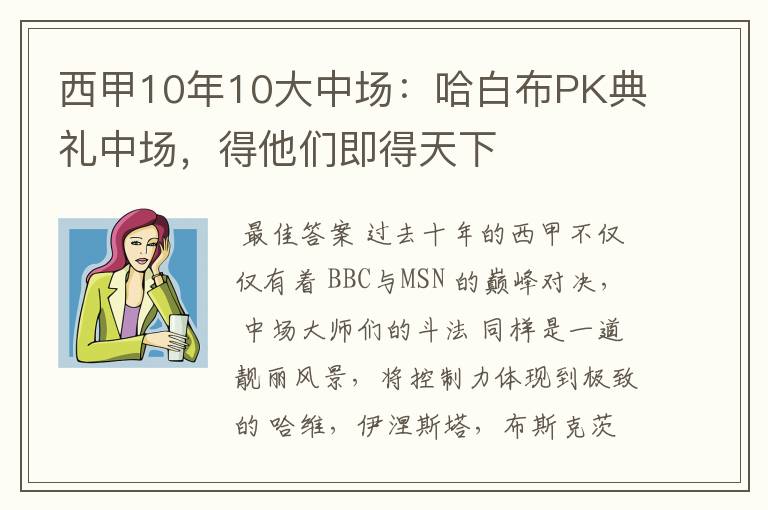 西甲10年10大中场：哈白布PK典礼中场，得他们即得天下

最佳答案 过去十年的西甲不仅仅有着 BBC与MSN 的巅峰对决，中场大师们的斗法 同样是一道靓丽风景，将控制力体现到极致的哈维，伊涅斯塔，布斯克茨